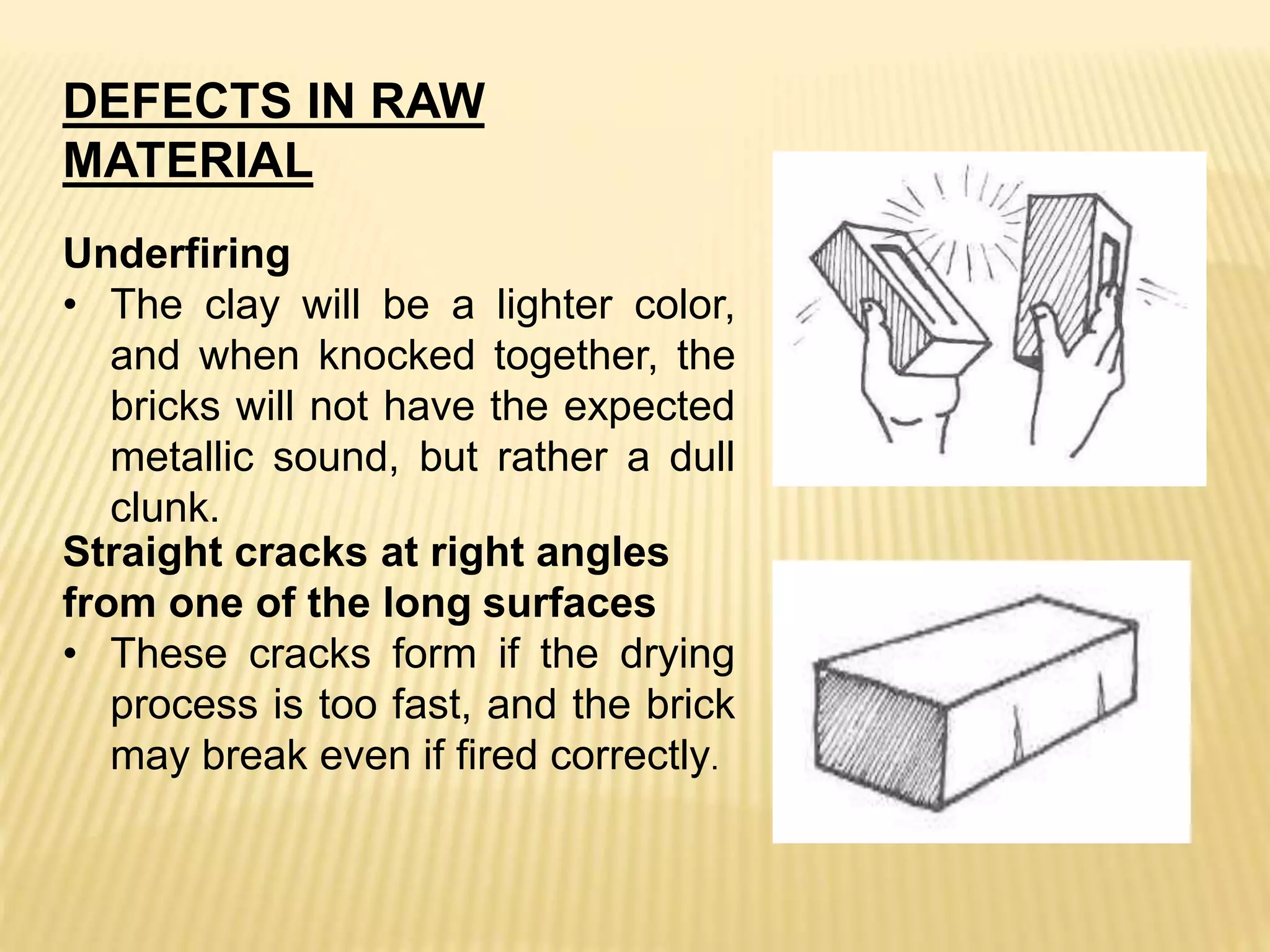 DEFECTS IN RAW MATERIAL

Underfiring
• The clay will be a lighter color, and when knocked together, the bricks will not have the expected metallic sound, but rather a dull clunk.
Straight cracks at right angles from one of the long surfaces
• These cracks form if the drying process is too fast, and the brick may break even if fired correctly.